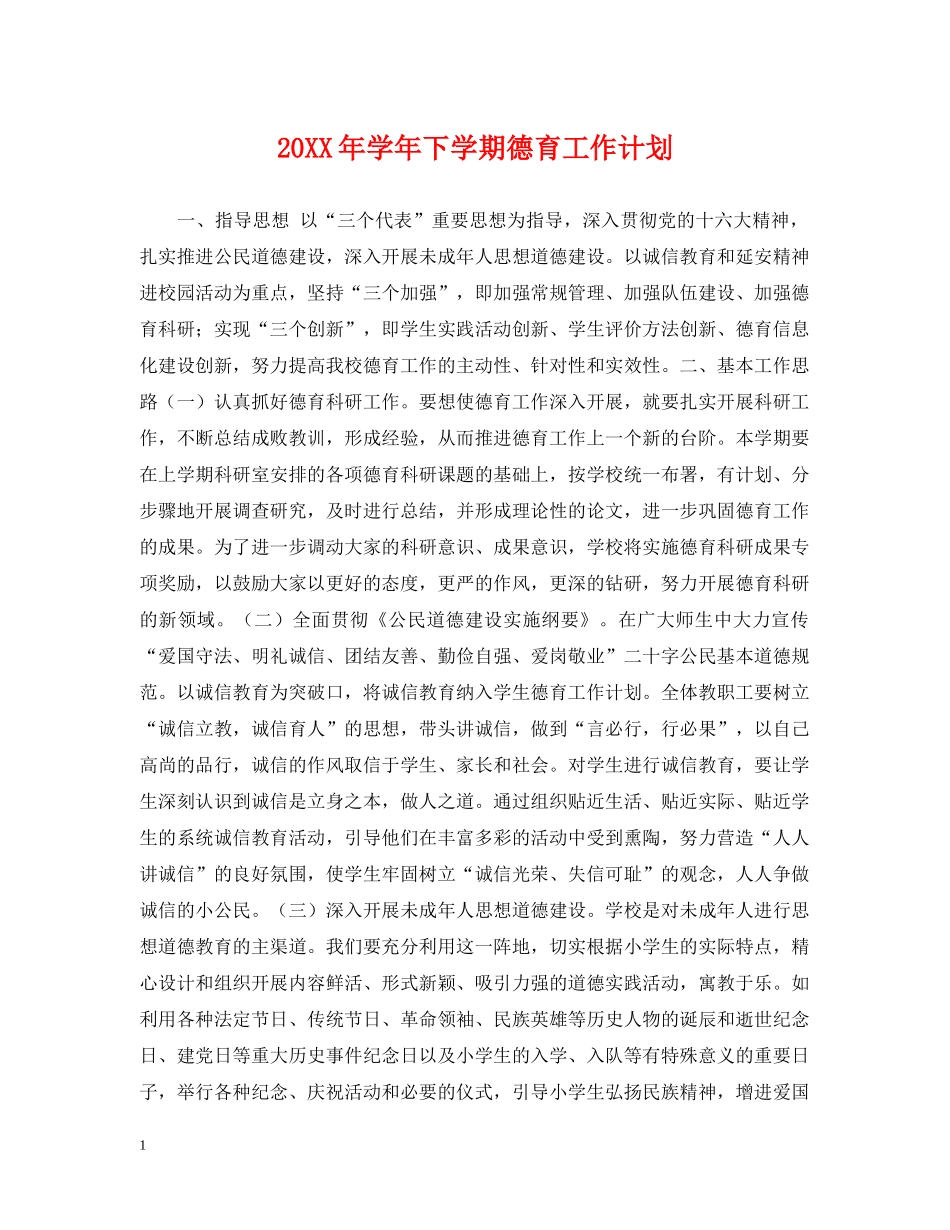 20XX年学年下学期德育工作计划

一、指导思想 以“三个代表”重要思想为指导，深入贯彻党的十六大精神，扎实推进公民道德建设，深入开展未成年人思想道德建设。以诚信教育和延安精神进校园活动为重点，坚持“三个加强”，即加强常规管理、加强队伍建设、加强德育科研；实现“三个创新”，即学生实践活动创新、学生评价方法创新、德育信息化建设创新，努力提高我校德育工作的主动性、针对性和实效性。二、基本工作思路（一）认真抓好德育科研工作。要想使德育工作深入开展，就要扎实开展科研工作，不断总结成败教训，形成经验，从而推进德育工作上一个新的台阶。本学期要在上学期科研室安排的各项德育科研课题的基础上，按学校统一布署，有计划、分步骤地开展调查研究，及时进行总结，并形成理论性的论文，进一步巩固德育工作的成果。为了进一步调动大家的科研意识、成果意识，学校将实施德育科研成果专项奖励，以鼓励大家以更好的态度，更严的作风，更深的钻研，努力开展德育科研的新领域。（二）全面贯彻《公民道德建设实施纲要》。在广大师生中大力宣传“爱国守法、明礼诚信、团结友善、勤俭自强、爱岗敬业”二十字公民基本道德规范。以诚信教育为突破口，将诚信教育纳入学生德育工作计划。全体教职工要树立“诚信立教，诚信育人”的思想，带头讲诚信，做到“言必行，行必果”，以自己高尚的品行，诚信的作风取信于学生、家长和社会。对学生进行诚信教育，要让学生深刻认识到诚信是立身之本，做人之道。通过组织贴近生活、贴近实际、贴近学生的系统诚信教育活动，引导他们在丰富多彩的活动中受到熏陶，努力营造“人人讲诚信”的良好氛围，使学生牢固树立“诚信光荣、失信可耻”的观念，人人争做诚信的小公民。（三）深入开展未成年人思想道德建设。学校是对未成年人进行思想道德教育的主渠道。我们要充分利用这一阵地，切实根据小学生的实际特点，精心设计和组织开展内容鲜活、形式新颖、吸引力强的道德实践活动，寓教于乐。如利用各种法定节日、传统节日、革命领袖、民族英雄等历史人物的诞辰和逝世纪念日、建党日等重大历史事件纪念日以及小学生的入学、入队等有特殊意义的重要日子，举行各种纪念、庆祝活动和必要的仪式，引导小学生弘扬民族精神，增进爱国

1